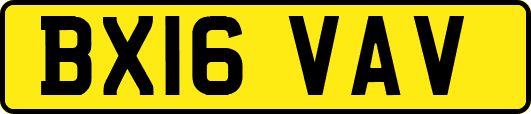 BX16 VAV